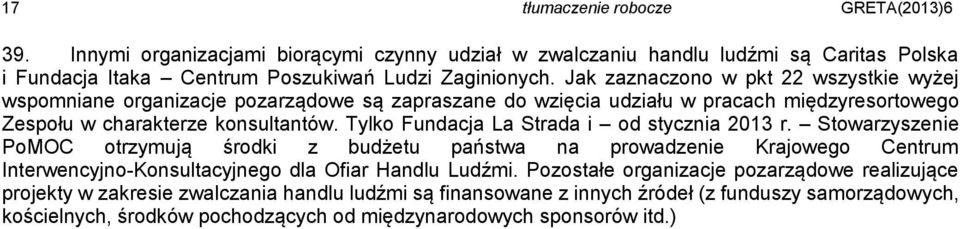 17 tłumaczenie robocze GRETA(2013)6

39. Innymi organizacjami biorącymi czynny udział w zwalczaniu handlu ludźmi są Caritas Polska i Fundacja Itaka – Centrum Poszukiwań Ludzi Zaginionych. Jak zaznaczono w pkt 22 wszystkie wyżej wspomniane organizacje pozarządowe są zapraszane do wzięcia udziału w pracach międzyresortowego Zespołu w charakterze konsultantów. Tylko Fundacja La Strada i – od stycznia 2013 r. – Stowarzyszenie PoMOC otrzymują środki z budżetu państwa na prowadzenie Krajowego Centrum Interwencyjno-Konsultacyjnego dla Ofiar Handlu Ludźmi. Pozostałe organizacje pozarządowe realizujące projekty w zakresie zwalczania handlu ludźmi są finansowane z innych źródeł (z funduszy samorządowych, kościelnych, środków pochodzących od międzynarodowych sponsorów itd.)